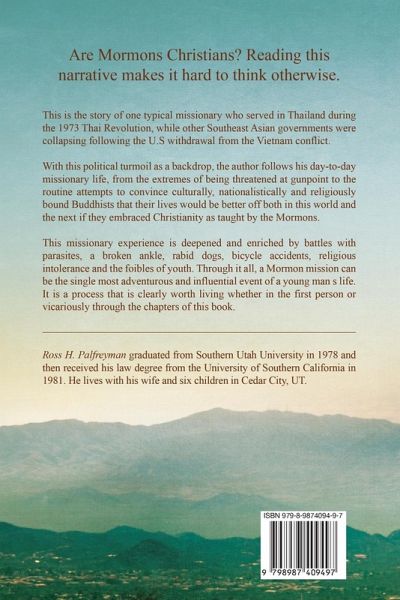 Are Mormons Christians? Reading this narrative makes it hard to think otherwise.

This is the story of one typical missionary who served in Thailand during the 1973 Thai Revolution, while other Southeast Asian governments were collapsing following the U.S withdrawal from the Vietnam conflict.

With this political turmoil as a backdrop, the author follows his day-to-day missionary life, from the extremes of being threatened at gunpoint to the routine attempts to convince culturally, nationalistically and religiously bound Buddhists that their lives would be better off both in this world and the next if they embraced Christianity as taught by the Mormons.

This missionary experience is deepened and enriched by battles with parasites, a broken ankle, rabid dogs, bicycle accidents, religious intolerance and the foibles of youth. Through it all, a Mormon mission can be the single most adventurous and influential event of a young man s life. It is a process that is clearly worth living whether in the first person or vicariously through the chapters of this book.

Ross H. Palfreyman graduated from Southern Utah University in 1978 and then received his law degree from the University of Southern California in 1981. He lives with his wife and six children in Cedar City, UT.

ISBN 979-8-9874094-9-7

9 798987 409497